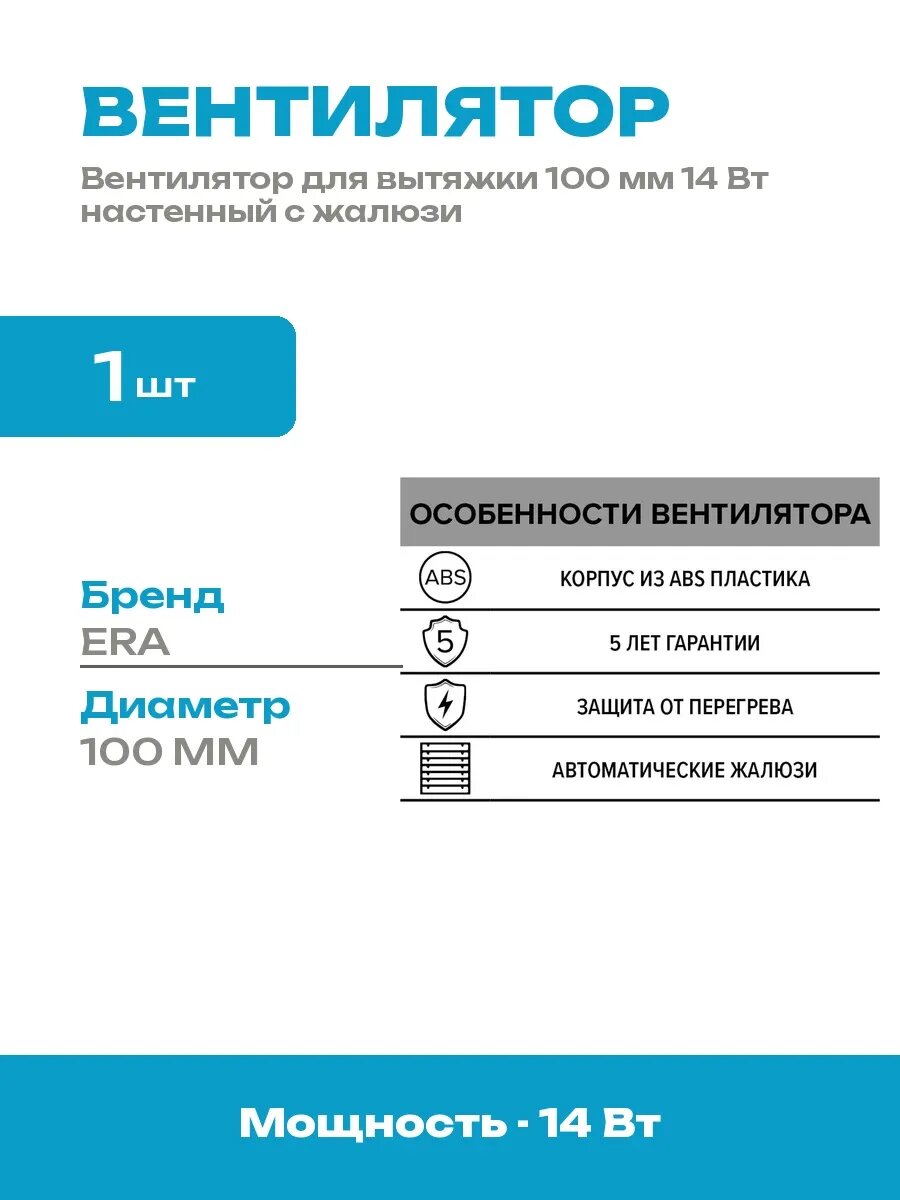 ВЕНТИЛЯТОР

Вентилятор для вытяжки 100 мм 14 Вт настенный с жалюзи

1 шт

Бренд
ERA

Диаметр
100 ММ

ОСОБЕННОСТИ ВЕНТИЛЯТОРА

ABS КОРПУС ИЗ ABS ПЛАСТИКА

5 5 ЛЕТ ГАРАНТИИ

ЗАЩИТА ОТ ПЕРЕГРЕВА

АВТОМАТИЧЕСКИЕ ЖАЛЮЗИ

Мощность · 14 Вт